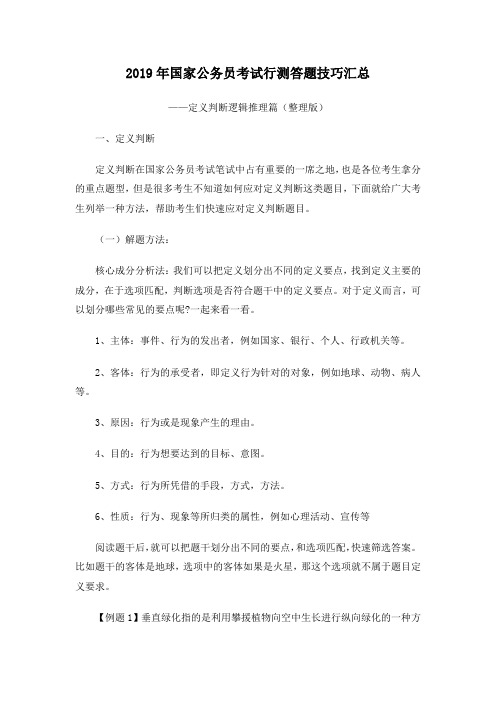 2019年国家公务员考试行测答题技巧汇总

——定义判断逻辑推理篇（整理版）

一、定义判断

定义判断在国家公务员考试笔试中占有重要的一席之地，也是各位考生拿分的重点题型，但是很多考生不知道如何应对定义判断这类题目，下面就给广大考生列举一种方法，帮助考生们快速应对定义判断题目。

（一）解题方法：

核心成分分析法：我们可以把定义划分出不同的定义要点，找到定义主要的成分，在于选项匹配，判断选项是否符合题干中的定义要点。对于定义而言，可以划分哪些常见的要点呢?一起来看一看。

1、主体：事件、行为的发出者，例如国家、银行、个人、行政机关等。

2、客体：行为的承受者，即定义行为针对的对象，例如地球、动物、病人等。

3、原因：行为或是现象产生的理由。

4、目的：行为想要达到的目标、意图。

5、方式：行为所凭借的手段，方式，方法。

6、性质：行为、现象等所归类的属性，例如心理活动、宣传等

阅读题干后，就可以把题干划分出不同的要点，和选项匹配，快速筛选答案。比如题干的客体是地球，选项中的客体如果是火星，那这个选项就不属于题目定义要求。

【例题1】垂直绿化指的是利用攀援植物向空中生长进行纵向绿化的一种方